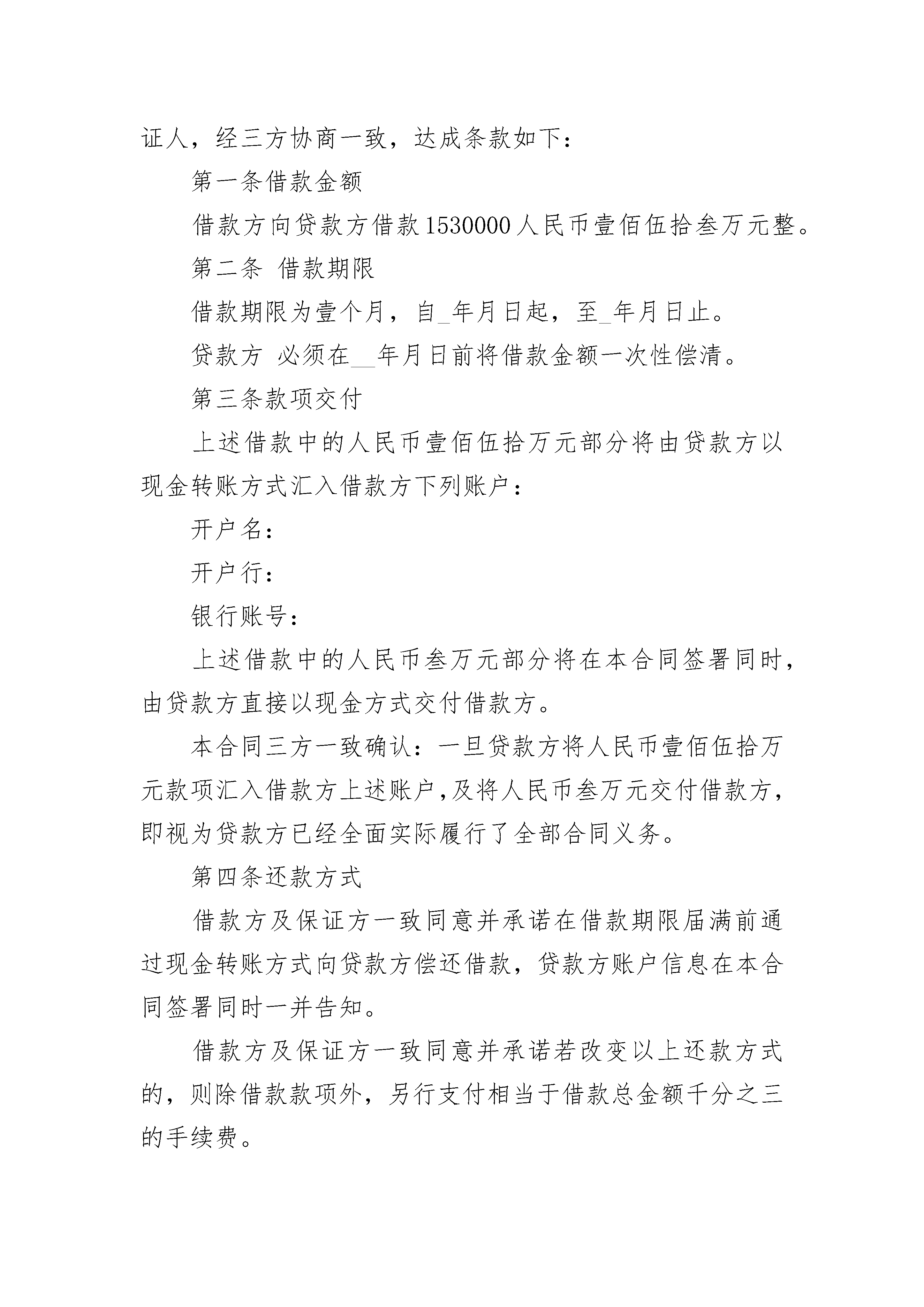 证人，经三方协商一致，达成条款如下：

第一条借款金额

借款方向贷款方借款1530000人民币壹佰伍拾叁万元整。

第二条 借款期限

借款期限为壹个月，自_年月日起，至_年月日止。

贷款方 必须在__年月日前将借款金额一次性偿清。

第三条款项交付

上述借款中的人民币壹佰伍拾万元部分将由贷款方以现金转账方式汇入借款方下列账户：

开户名：

开户行：

银行账号：

上述借款中的人民币叁万元部分将在本合同签署同时，由贷款方直接以现金方式交付借款方。

本合同三方一致确认：一旦贷款方将人民币壹佰伍拾万元款项汇入借款方上述账户，及将人民币叁万元交付借款方，即视为贷款方已经全面实际履行了全部合同义务。

第四条还款方式

借款方及保证方一致同意并承诺在借款期限届满前通过现金转账方式向贷款方偿还借款，贷款方账户信息在本合同签署同时一并告知。

借款方及保证方一致同意并承诺若改变以上还款方式的，则除借款款项外，另行支付相当于借款总金额千分之三的手续费。